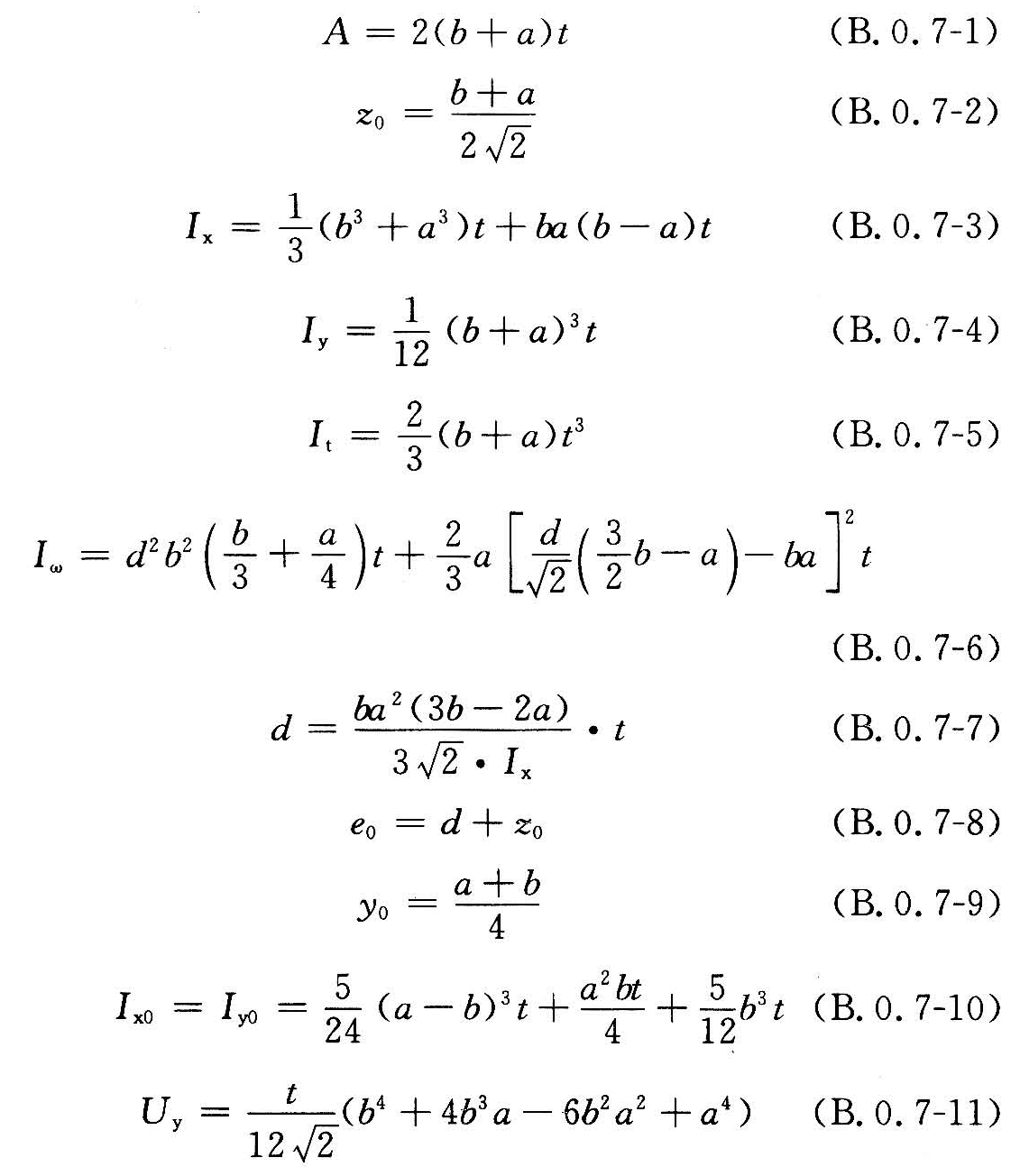 $A = 2(b+a)t$ (B. 0. 7-1)

$z_0 = \frac{b+a}{2\sqrt{2}}$ (B. 0. 7-2)

$I_x = \frac{1}{3}(b^3 + a^3)t + ba(b-a)t$ (B. 0. 7-3)

$I_y = \frac{1}{12}(b+a)^3 t$ (B. 0. 7-4)

$I_t = \frac{2}{3}(b+a)t^3$ (B. 0. 7-5)

$I_\omega = d^2 b^2 \left(\frac{b}{3} + \frac{a}{4}\right)t + \frac{2}{3}a\left[\frac{d}{\sqrt{2}}\left(\frac{3}{2}b - a\right) - ba\right]^2 t$

(B. 0. 7-6)

$d = \frac{ba^2(3b-2a)}{3\sqrt{2} \cdot I_x} \cdot t$ (B. 0. 7-7)

$e_0 = d + z_0$ (B. 0. 7-8)

$y_0 = \frac{a+b}{4}$ (B. 0. 7-9)

$I_{x0} = I_{y0} = \frac{5}{24}(a-b)^3 t + \frac{a^2 bt}{4} + \frac{5}{12}b^3 t$ (B. 0. 7-10)

$U_y = \frac{t}{12\sqrt{2}}(b^4 + 4b^3 a - 6b^2 a^2 + a^4)$ (B. 0. 7-11)